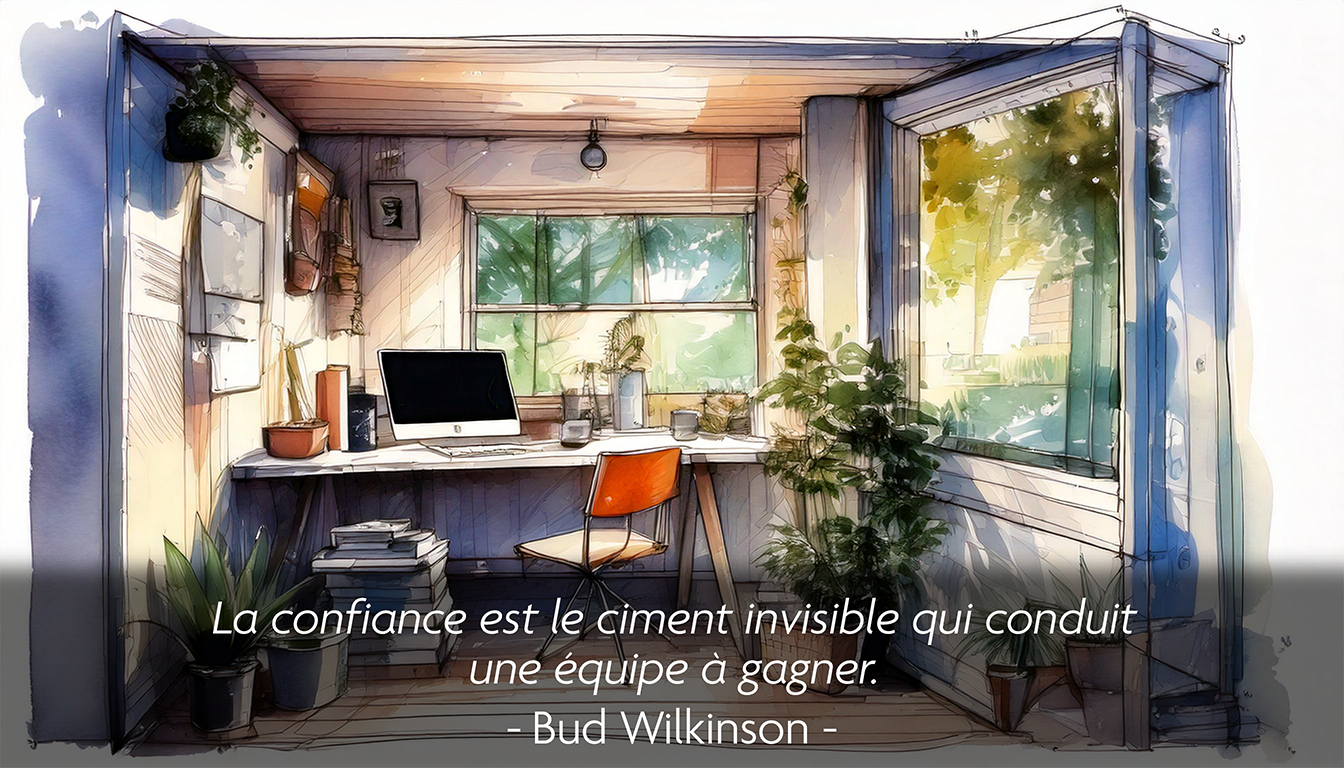 La confiance est le ciment invisible qui conduit une équipe à gagner.
- Bud Wilkinson -